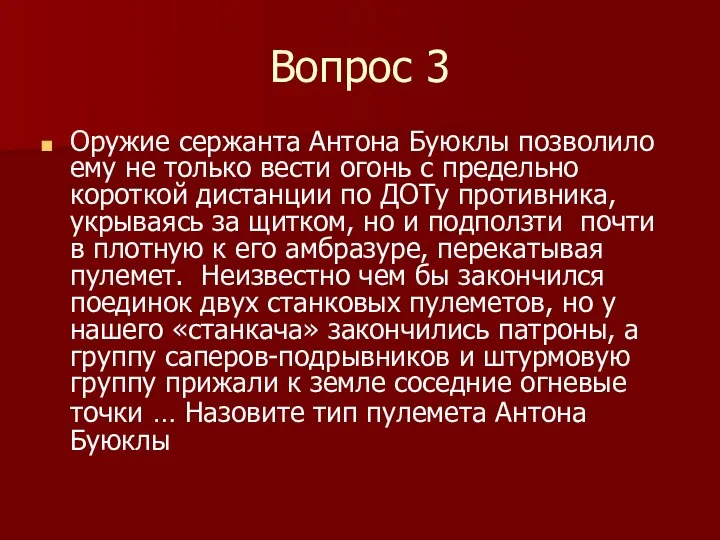 Вопрос 3

Оружие сержанта Антона Буюклы позволило ему не только вести огонь с предельно короткой дистанции по ДОТу противника, укрываясь за щитком, но и подползти почти в плотную к его амбразуре, перекатывая пулемет. Неизвестно чем бы закончился поединок двух станковых пулеметов, но у нашего «станкача» закончились патроны, а группу саперов-подрывников и штурмовую группу прижали к земле соседние огневые точки … Назовите тип пулемета Антона Буюклы